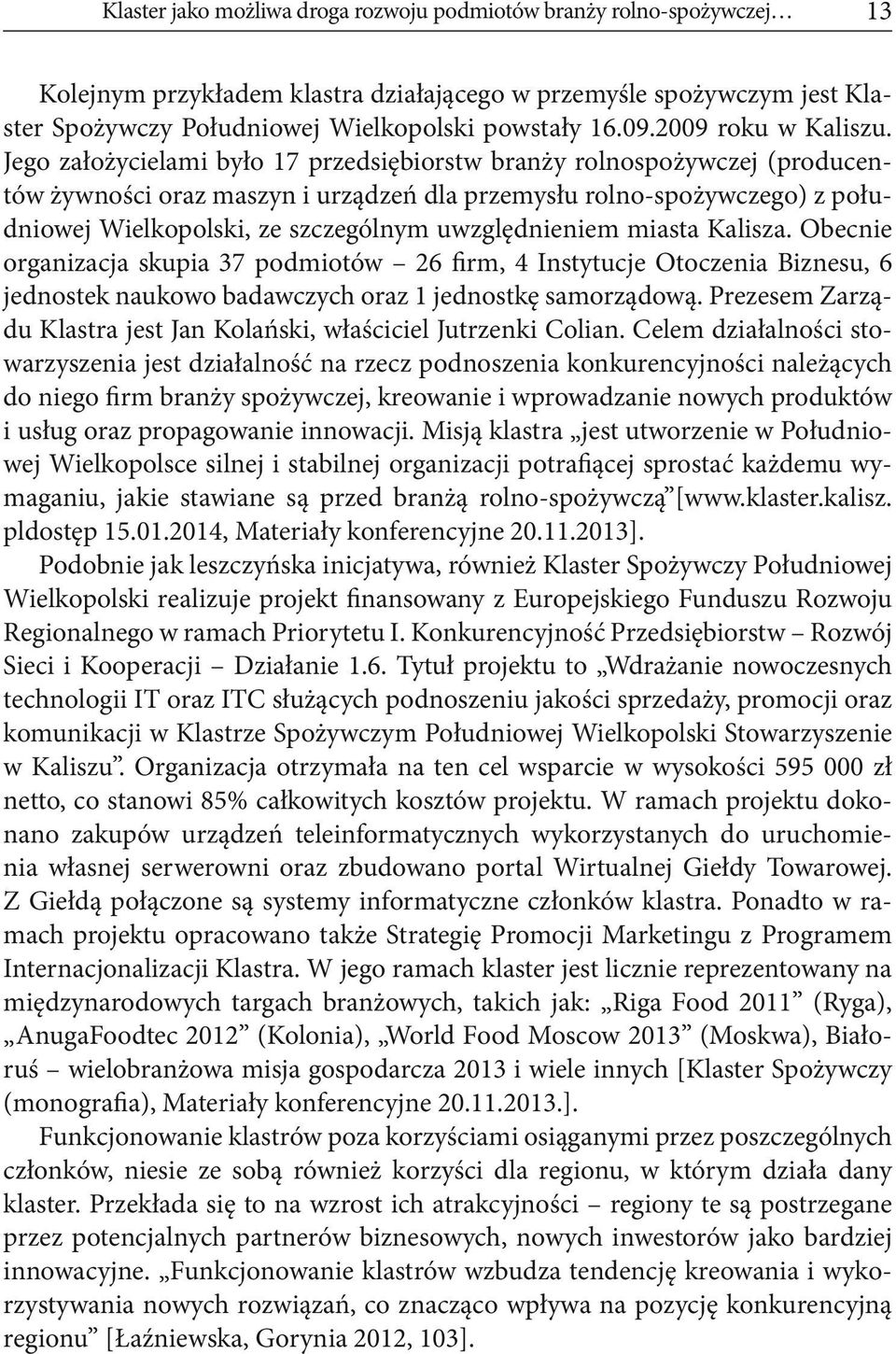 Klaster jako możliwa droga rozwoju podmiotów branży rolno-spożywczej… 13

Kolejnym przykładem klastra działającego w przemyśle spożywczym jest Klaster Spożywczy Południowej Wielkopolski powstały 16.09.2009 roku w Kaliszu. Jego założycielami było 17 przedsiębiorstw branży rolnospożywczej (producentów żywności oraz maszyn i urządzeń dla przemysłu rolno-spożywczego) z południowej Wielkopolski, ze szczególnym uwzględnieniem miasta Kalisza. Obecnie organizacja skupia 37 podmiotów – 26 firm, 4 Instytucje Otoczenia Biznesu, 6 jednostek naukowo badawczych oraz 1 jednostkę samorządową. Prezesem Zarządu Klastra jest Jan Kolański, właściciel Jutrzenki Colian. Celem działalności stowarzyszenia jest działalność na rzecz podnoszenia konkurencyjności należących do niego firm branży spożywczej, kreowanie i wprowadzanie nowych produktów i usług oraz propagowanie innowacji. Misją klastra „jest utworzenie w Południowej Wielkopolsce silnej i stabilnej organizacji potrafiącej sprostać każdemu wymaganiu, jakie stawiane są przed branżą rolno-spożywczą”[www.klaster.kalisz.pldostęp 15.01.2014, Materiały konferencyjne 20.11.2013].

Podobnie jak leszczyńska inicjatywa, również Klaster Spożywczy Południowej Wielkopolski realizuje projekt finansowany z Europejskiego Funduszu Rozwoju Regionalnego w ramach Priorytetu I. Konkurencyjność Przedsiębiorstw – Rozwój Sieci i Kooperacji – Działanie 1.6. Tytuł projektu to „Wdrażanie nowoczesnych technologii IT oraz ITC służących podnoszeniu jakości sprzedaży, promocji oraz komunikacji w Klastrze Spożywczym Południowej Wielkopolski Stowarzyszenie w Kaliszu”. Organizacja otrzymała na ten cel wsparcie w wysokości 595 000 zł netto, co stanowi 85% całkowitych kosztów projektu. W ramach projektu dokonano zakupów urządzeń teleinformatycznych wykorzystanych do uruchomienia własnej serwerowni oraz zbudowano portal Wirtualnej Giełdy Towarowej. Z Giełdą połączone są systemy informatyczne członków klastra. Ponadto w ramach projektu opracowano także Strategię Promocji Marketingu z Programem Internacjonalizacji Klastra. W jego ramach klaster jest licznie reprezentowany na międzynarodowych targach branżowych, takich jak: „Riga Food 2011” (Ryga), „AnugaFoodtec 2012” (Kolonia), „World Food Moscow 2013” (Moskwa), Białoruś – wielobranżowa misja gospodarcza 2013 i wiele innych [Klaster Spożywczy (monografia), Materiały konferencyjne 20.11.2013.].

Funkcjonowanie klastrów poza korzyściami osiąganymi przez poszczególnych członków, niesie ze sobą również korzyści dla regionu, w którym działa dany klaster. Przekłada się to na wzrost ich atrakcyjności – regiony te są postrzegane przez potencjalnych partnerów biznesowych, nowych inwestorów jako bardziej innowacyjne. „Funkcjonowanie klastrów wzbudza tendencję kreowania i wykorzystywania nowych rozwiązań, co znacząco wpływa na pozycję konkurencyjną regionu” [Łaźniewska, Gorynia 2012, 103].